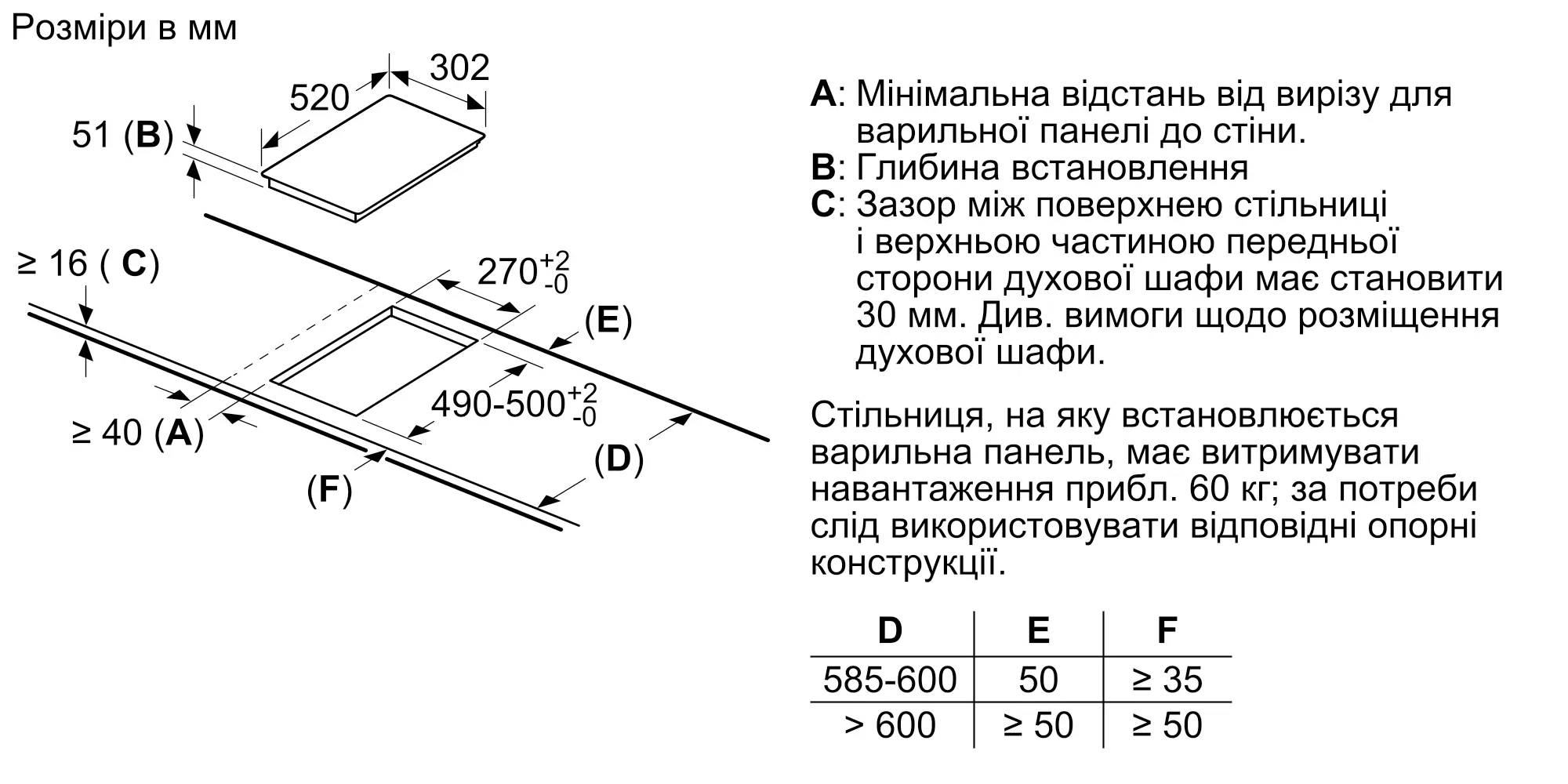 Розміри в мм

302
520
51 (B)
≥ 16 ( C)
$270^{+2}_{-0}$
(E)
$490\text{-}500^{+2}_{-0}$
≥ 40 (A)
(D)
(F)

A: Мінімальна відстань від вирізу для варильної панелі до стіни.
B: Глибина встановлення
C: Зазор між поверхнею стільниці і верхньою частиною передньої сторони духової шафи має становити 30 мм. Див. вимоги щодо розміщення духової шафи.

Стільниця, на яку встановлюється варильна панель, має витримувати навантаження прибл. 60 кг; за потреби слід використовувати відповідні опорні конструкції.

| D | E | F |
|---|---|---|
| 585-600 | 50 | ≥ 35 |
| > 600 | ≥ 50 | ≥ 50 |